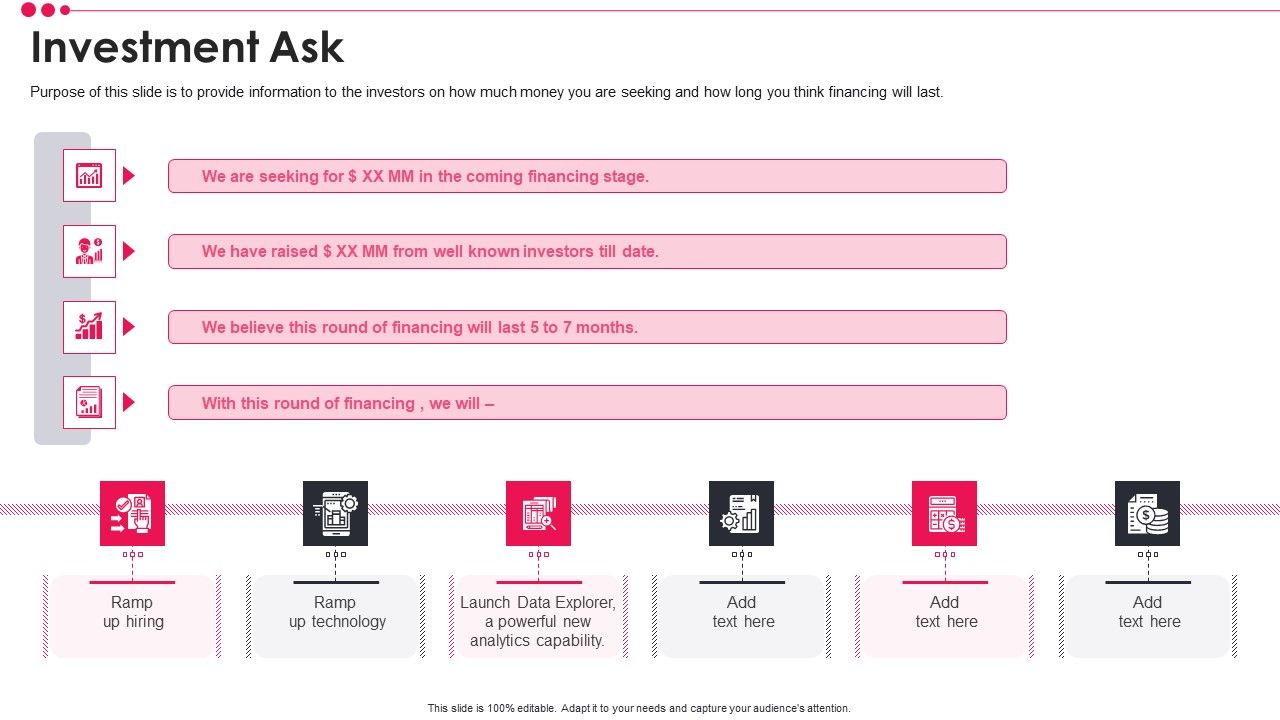 Investment Ask

Purpose of this slide is to provide information to the investors on how much money you are seeking and how long you think financing will last.

We are seeking for $ XX MM in the coming financing stage.

We have raised $ XX MM from well known investors till date.

We believe this round of financing will last 5 to 7 months.

With this round of financing , we will –

Ramp up hiring

Ramp up technology

Launch Data Explorer, a powerful new analytics capability.

Add text here

Add text here

Add text here

This slide is 100% editable. Adapt it to your needs and capture your audience's attention.